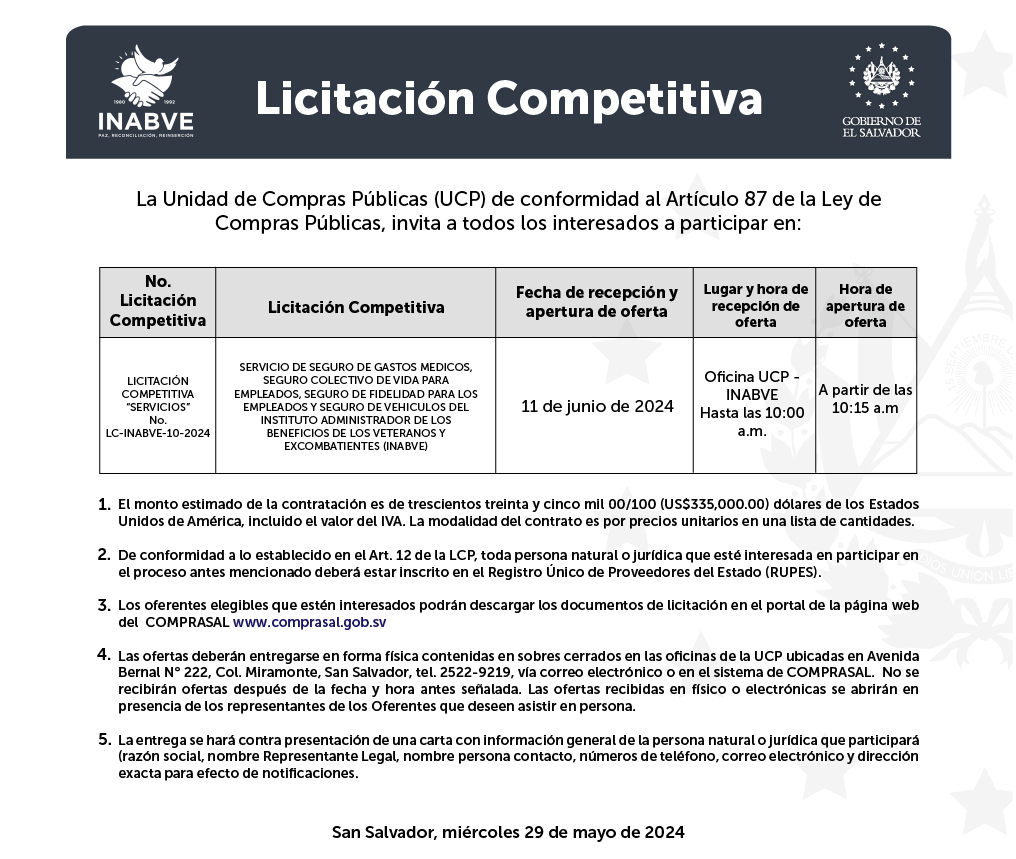 1980 1992
INABVE
PAZ, RECONCILIACIÓN, REINSERCIÓN

Licitación Competitiva

GOBIERNO DE EL SALVADOR

La Unidad de Compras Públicas (UCP) de conformidad al Artículo 87 de la Ley de Compras Públicas, invita a todos los interesados a participar en:

| No. Licitación Competitiva | Licitación Competitiva | Fecha de recepción y apertura de oferta | Lugar y hora de recepción de oferta | Hora de apertura de oferta |
|---|---|---|---|---|
| LICITACIÓN COMPETITIVA "SERVICIOS" No. LC-INABVE-10-2024 | SERVICIO DE SEGURO DE GASTOS MEDICOS, SEGURO COLECTIVO DE VIDA PARA EMPLEADOS, SEGURO DE FIDELIDAD PARA LOS EMPLEADOS Y SEGURO DE VEHICULOS DEL INSTITUTO ADMINISTRADOR DE LOS BENEFICIOS DE LOS VETERANOS Y EXCOMBATIENTES (INABVE) | 11 de junio de 2024 | Oficina UCP - INABVE Hasta las 10:00 a.m. | A partir de las 10:15 a.m |

1. El monto estimado de la contratación es de trescientos treinta y cinco mil 00/100 (US$335,000.00) dólares de los Estados Unidos de América, incluido el valor del IVA. La modalidad del contrato es por precios unitarios en una lista de cantidades.

2. De conformidad a lo establecido en el Art. 12 de la LCP, toda persona natural o jurídica que esté interesada en participar en el proceso antes mencionado deberá estar inscrito en el Registro Único de Proveedores del Estado (RUPES).

3. Los oferentes elegibles que estén interesados podrán descargar los documentos de licitación en el portal de la página web del COMPRASAL www.comprasal.gob.sv

4. Las ofertas deberán entregarse en forma física contenidas en sobres cerrados en las oficinas de la UCP ubicadas en Avenida Bernal N° 222, Col. Miramonte, San Salvador, tel. 2522-9219, vía correo electrónico o en el sistema de COMPRASAL. No se recibirán ofertas después de la fecha y hora antes señalada. Las ofertas recibidas en físico o electrónicas se abrirán en presencia de los representantes de los Oferentes que deseen asistir en persona.

5. La entrega se hará contra presentación de una carta con información general de la persona natural o jurídica que participará (razón social, nombre Representante Legal, nombre persona contacto, números de teléfono, correo electrónico y dirección exacta para efecto de notificaciones.

San Salvador, miércoles 29 de mayo de 2024